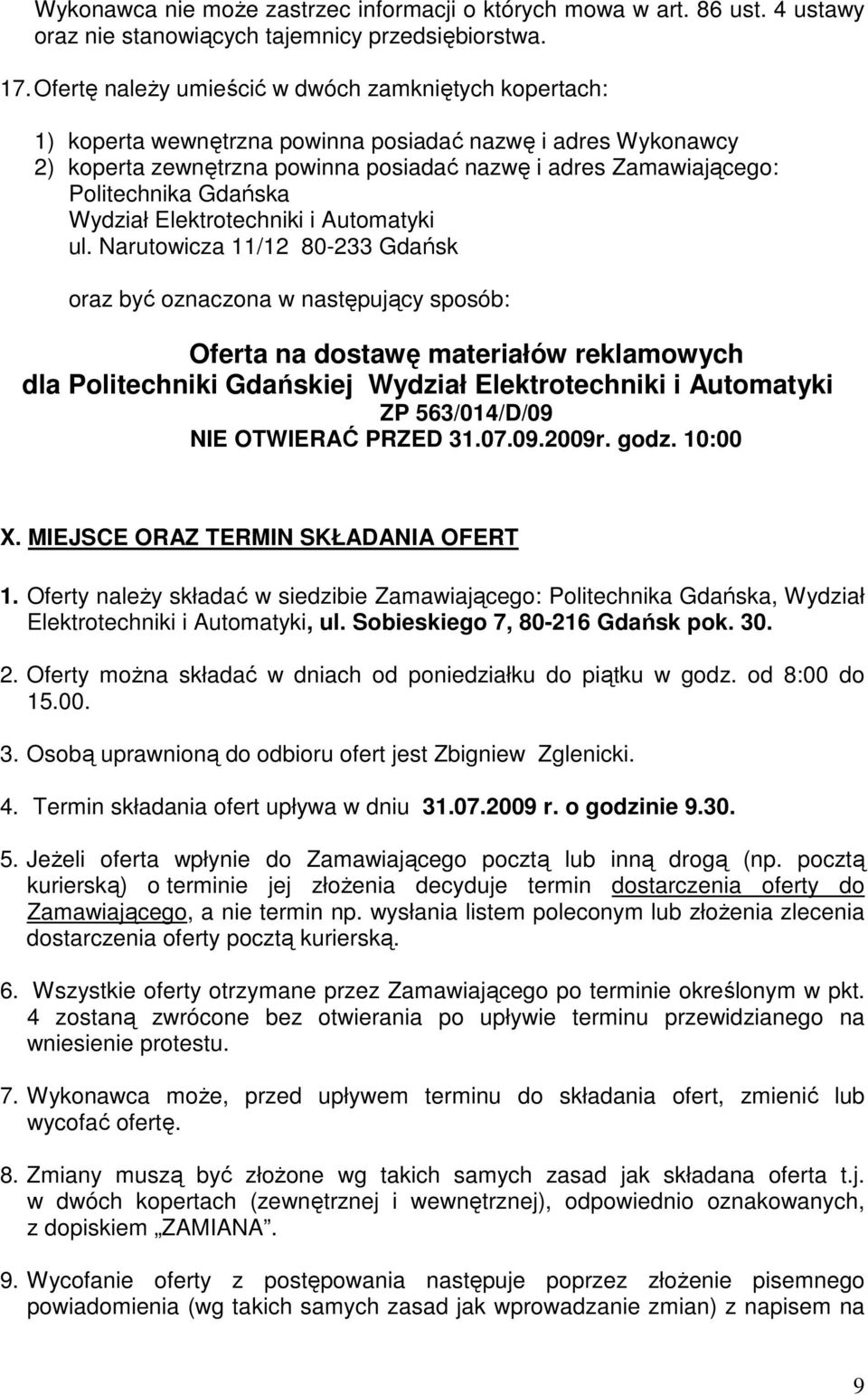 Wykonawca nie może zastrzec informacji o których mowa w art. 86 ust. 4 ustawy oraz nie stanowiących tajemnicy przedsiębiorstwa.

17. Ofertę należy umieścić w dwóch zamkniętych kopertach:

1) koperta wewnętrzna powinna posiadać nazwę i adres Wykonawcy
2) koperta zewnętrzna powinna posiadać nazwę i adres Zamawiającego: Politechnika Gdańska
Wydział Elektrotechniki i Automatyki
ul. Narutowicza 11/12 80-233 Gdańsk

oraz być oznaczona w następujący sposób:

Oferta na dostawę materiałów reklamowych
dla Politechniki Gdańskiej Wydział Elektrotechniki i Automatyki
ZP 563/014/D/09
NIE OTWIERAĆ PRZED 31.07.09.2009r. godz. 10:00

X. MIEJSCE ORAZ TERMIN SKŁADANIA OFERT

1. Oferty należy składać w siedzibie Zamawiającego: Politechnika Gdańska, Wydział Elektrotechniki i Automatyki, ul. Sobieskiego 7, 80-216 Gdańsk pok. 30.

2. Oferty można składać w dniach od poniedziałku do piątku w godz. od 8:00 do 15.00.

3. Osobą uprawnioną do odbioru ofert jest Zbigniew Zglenicki.

4. Termin składania ofert upływa w dniu 31.07.2009 r. o godzinie 9.30.

5. Jeżeli oferta wpłynie do Zamawiającego pocztą lub inną drogą (np. pocztą kurierską) o terminie jej złożenia decyduje termin dostarczenia oferty do Zamawiającego, a nie termin np. wysłania listem poleconym lub złożenia zlecenia dostarczenia oferty pocztą kurierską.

6. Wszystkie oferty otrzymane przez Zamawiającego po terminie określonym w pkt. 4 zostaną zwrócone bez otwierania po upływie terminu przewidzianego na wniesienie protestu.

7. Wykonawca może, przed upływem terminu do składania ofert, zmienić lub wycofać ofertę.

8. Zmiany muszą być złożone wg takich samych zasad jak składana oferta t.j. w dwóch kopertach (zewnętrznej i wewnętrznej), odpowiednio oznakowanych, z dopiskiem „ZAMIANA".

9. Wycofanie oferty z postępowania następuje poprzez złożenie pisemnego powiadomienia (wg takich samych zasad jak wprowadzanie zmian) z napisem na

9